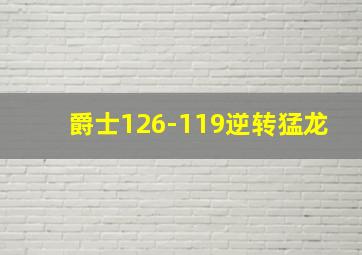 爵士126-119逆转猛龙